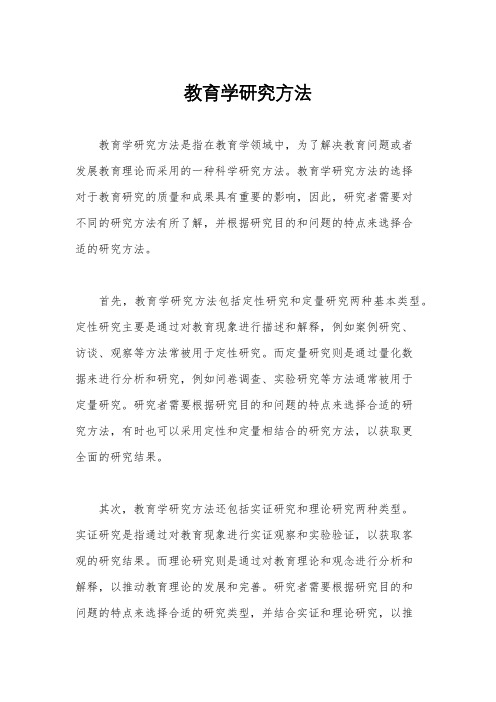 教育学研究方法

教育学研究方法是指在教育学领域中，为了解决教育问题或者发展教育理论而采用的一种科学研究方法。教育学研究方法的选择对于教育研究的质量和成果具有重要的影响，因此，研究者需要对不同的研究方法有所了解，并根据研究目的和问题的特点来选择合适的研究方法。

首先，教育学研究方法包括定性研究和定量研究两种基本类型。定性研究主要是通过对教育现象进行描述和解释，例如案例研究、访谈、观察等方法常被用于定性研究。而定量研究则是通过量化数据来进行分析和研究，例如问卷调查、实验研究等方法通常被用于定量研究。研究者需要根据研究目的和问题的特点来选择合适的研究方法，有时也可以采用定性和定量相结合的研究方法，以获取更全面的研究结果。

其次，教育学研究方法还包括实证研究和理论研究两种类型。实证研究是指通过对教育现象进行实证观察和实验验证，以获取客观的研究结果。而理论研究则是通过对教育理论和观念进行分析和解释，以推动教育理论的发展和完善。研究者需要根据研究目的和问题的特点来选择合适的研究类型，并结合实证和理论研究，以推